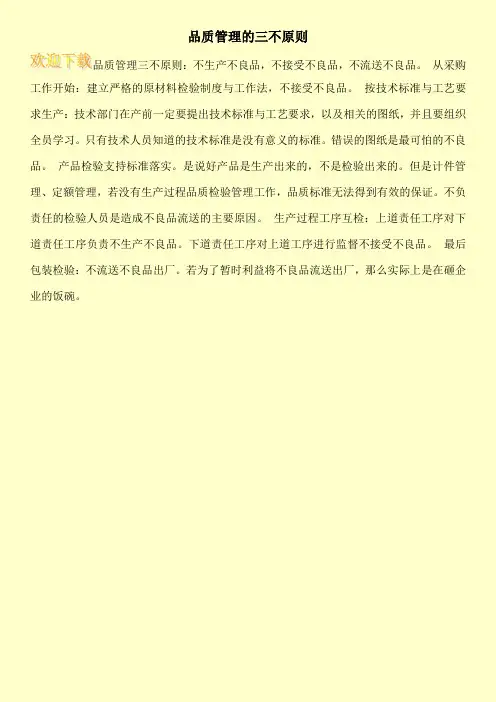 品质管理的三不原则

欢迎下载品质管理三不原则：不生产不良品，不接受不良品，不流送不良品。 从采购工作开始：建立严格的原材料检验制度与工作法，不接受不良品。 按技术标准与工艺要求生产：技术部门在产前一定要提出技术标准与工艺要求，以及相关的图纸，并且要组织全员学习。只有技术人员知道的技术标准是没有意义的标准。错误的图纸是最可怕的不良品。 产品检验支持标准落实。是说好产品是生产出来的，不是检验出来的。但是计件管理、定额管理，若没有生产过程品质检验管理工作，品质标准无法得到有效的保证。不负责任的检验人员是造成不良品流送的主要原因。 生产过程工序互检：上道责任工序对下道责任工序负责不生产不良品。下道责任工序对上道工序进行监督不接受不良品。 最后包装检验：不流送不良品出厂。若为了暂时利益将不良品流送出厂，那么实际上是在砸企业的饭碗。